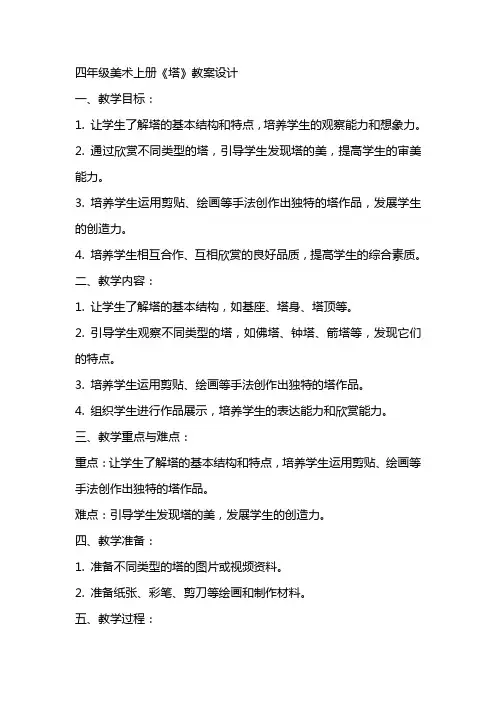 四年级美术上册《塔》教案设计

一、教学目标：

1. 让学生了解塔的基本结构和特点，培养学生的观察能力和想象力。

2. 通过欣赏不同类型的塔，引导学生发现塔的美，提高学生的审美能力。

3. 培养学生运用剪贴、绘画等手法创作出独特的塔作品，发展学生的创造力。

4. 培养学生相互合作、互相欣赏的良好品质，提高学生的综合素质。

二、教学内容：

1. 让学生了解塔的基本结构，如基座、塔身、塔顶等。

2. 引导学生观察不同类型的塔，如佛塔、钟塔、箭塔等，发现它们的特点。

3. 培养学生运用剪贴、绘画等手法创作出独特的塔作品。

4. 组织学生进行作品展示，培养学生的表达能力和欣赏能力。

三、教学重点与难点：

重点：让学生了解塔的基本结构和特点，培养学生运用剪贴、绘画等手法创作出独特的塔作品。

难点：引导学生发现塔的美，发展学生的创造力。

四、教学准备：

1. 准备不同类型的塔的图片或视频资料。

2. 准备纸张、彩笔、剪刀等绘画和制作材料。

五、教学过程：